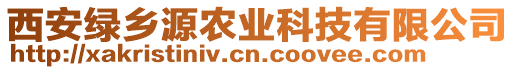 西安绿乡源农业科技有限公司
http://xakristiniv.cn.coovee.com